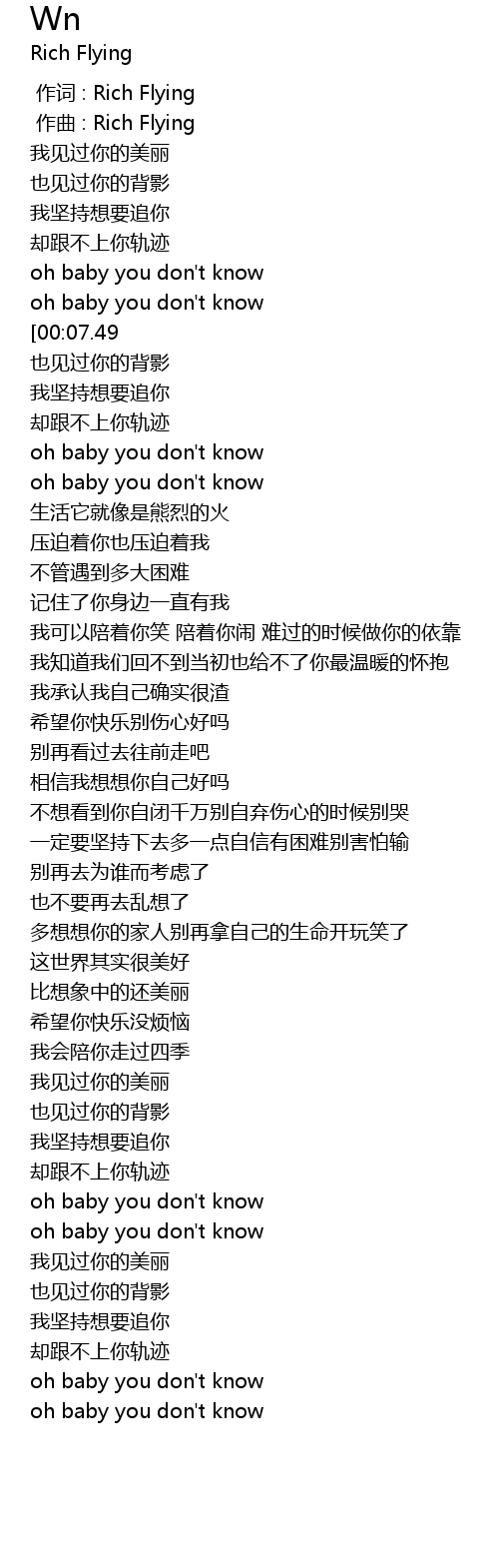 Wn
Rich Flying

作词 : Rich Flying
作曲 : Rich Flying
我见过你的美丽
也见过你的背影
我坚持想要追你
却跟不上你轨迹
oh baby you don't know
oh baby you don't know
[00:07.49
也见过你的背影
我坚持想要追你
却跟不上你轨迹
oh baby you don't know
oh baby you don't know
生活它就像是熊烈的火
压迫着你也压迫着我
不管遇到多大困难
记住了你身边一直有我
我可以陪着你笑 陪着你闹 难过的时候做你的依靠
我知道我们回不到当初也给不了你最温暖的怀抱
我承认我自己确实很渣
希望你快乐别伤心好吗
别再看过去往前走吧
相信我想想你自己好吗
不想看到你自闭千万别自弃伤心的时候别哭
一定要坚持下去多一点自信有困难别害怕输
别再去为谁而考虑了
也不要再去乱想了
多想想你的家人别再拿自己的生命开玩笑了
这世界其实很美好
比想象中的还美丽
希望你快乐没烦恼
我会陪你走过四季
我见过你的美丽
也见过你的背影
我坚持想要追你
却跟不上你轨迹
oh baby you don't know
oh baby you don't know
我见过你的美丽
也见过你的背影
我坚持想要追你
却跟不上你轨迹
oh baby you don't know
oh baby you don't know